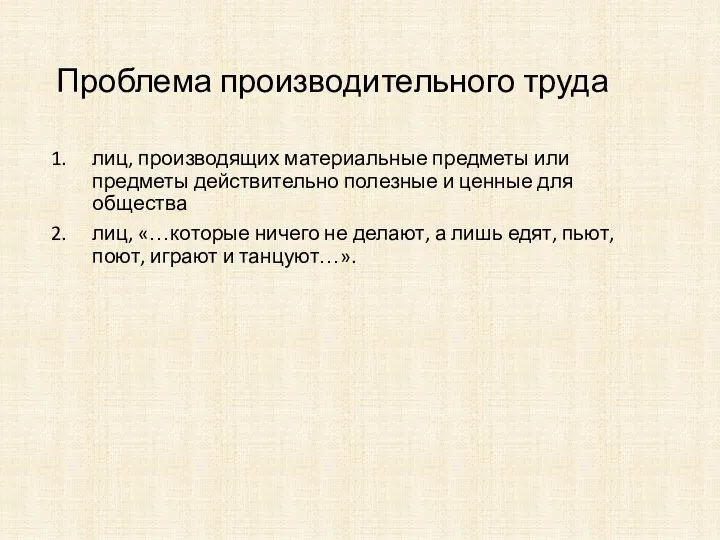 Проблема производительного труда

1. лиц, производящих материальные предметы или предметы действительно полезные и ценные для общества
2. лиц, «…которые ничего не делают, а лишь едят, пьют, поют, играют и танцуют…».